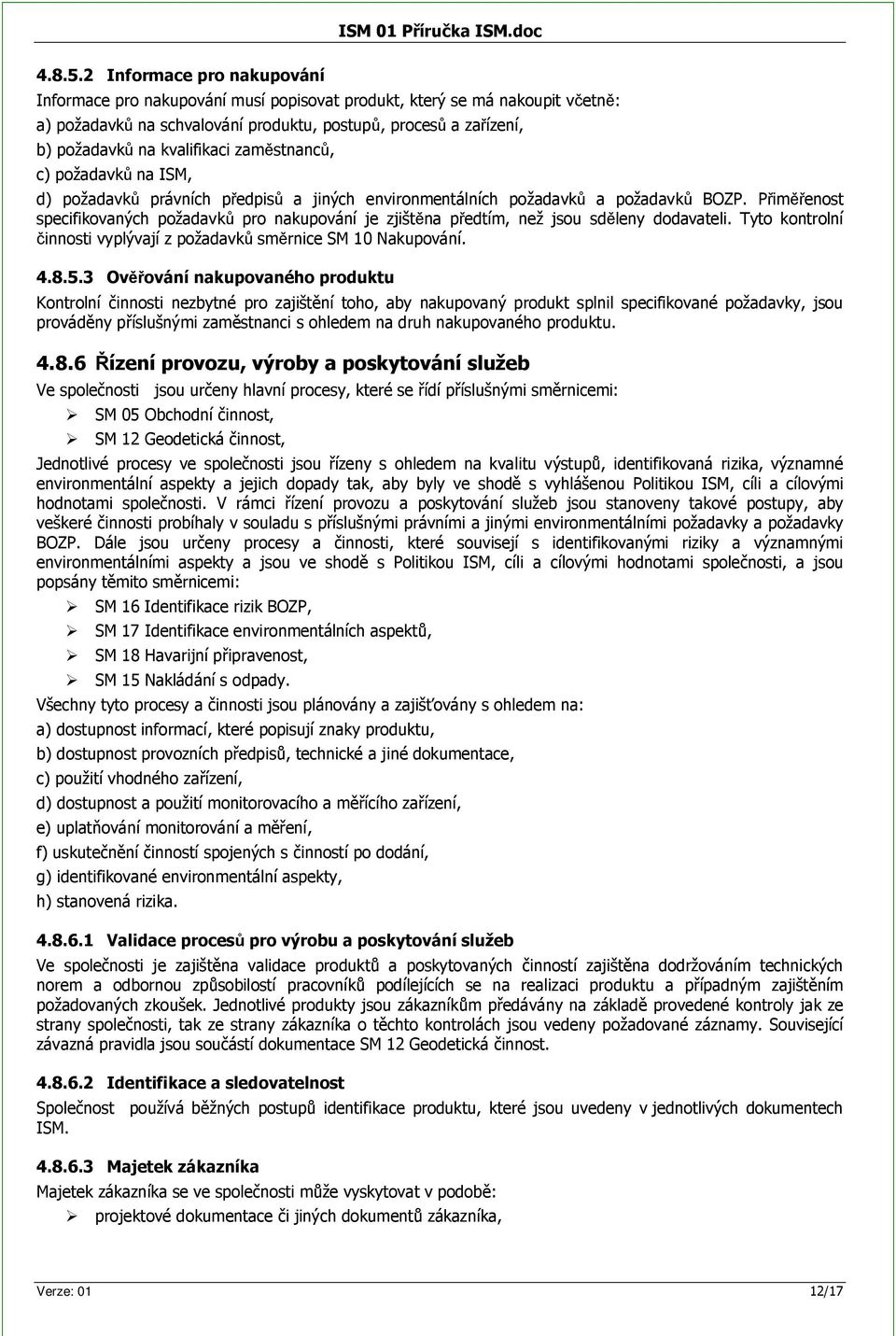 ISM 01 Příručka ISM.doc

4.8.5.2 Informace pro nakupování

Informace pro nakupování musí popisovat produkt, který se má nakoupit včetně:
a) požadavků na schvalování produktu, postupů, procesů a zařízení,
b) požadavků na kvalifikaci zaměstnanců,
c) požadavků na ISM,
d) požadavků právních předpisů a jiných environmentálních požadavků a požadavků BOZP. Přiměřenost specifikovaných požadavků pro nakupování je zjištěna předtím, než jsou sděleny dodavateli. Tyto kontrolní činnosti vyplývají z požadavků směrnice SM 10 Nakupování.

4.8.5.3 Ověřování nakupovaného produktu

Kontrolní činnosti nezbytné pro zajištění toho, aby nakupovaný produkt splnil specifikované požadavky, jsou prováděny příslušnými zaměstnanci s ohledem na druh nakupovaného produktu.

4.8.6 Řízení provozu, výroby a poskytování služeb

Ve společnosti jsou určeny hlavní procesy, které se řídí příslušnými směrnicemi:
➢ SM 05 Obchodní činnost,
➢ SM 12 Geodetická činnost,

Jednotlivé procesy ve společnosti jsou řízeny s ohledem na kvalitu výstupů, identifikovaná rizika, významné environmentální aspekty a jejich dopady tak, aby byly ve shodě s vyhlášenou Politikou ISM, cíli a cílovými hodnotami společnosti. V rámci řízení provozu a poskytování služeb jsou stanoveny takové postupy, aby veškeré činnosti probíhaly v souladu s příslušnými právními a jinými environmentálními požadavky a požadavky BOZP. Dále jsou určeny procesy a činnosti, které souvisejí s identifikovanými riziky a významnými environmentálními aspekty a jsou ve shodě s Politikou ISM, cíli a cílovými hodnotami společnosti, a jsou popsány těmito směrnicemi:
➢ SM 16 Identifikace rizik BOZP,
➢ SM 17 Identifikace environmentálních aspektů,
➢ SM 18 Havarijní připravenost,
➢ SM 15 Nakládání s odpady.

Všechny tyto procesy a činnosti jsou plánovány a zajišťovány s ohledem na:
a) dostupnost informací, které popisují znaky produktu,
b) dostupnost provozních předpisů, technické a jiné dokumentace,
c) použití vhodného zařízení,
d) dostupnost a použití monitorovacího a měřícího zařízení,
e) uplatňování monitorování a měření,
f) uskutečnění činností spojených s činností po dodání,
g) identifikované environmentální aspekty,
h) stanovená rizika.

4.8.6.1 Validace procesů pro výrobu a poskytování služeb

Ve společnosti je zajištěna validace produktů a poskytovaných činností zajištěna dodržováním technických norem a odbornou způsobilostí pracovníků podílejících se na realizaci produktu a případným zajištěním požadovaných zkoušek. Jednotlivé produkty jsou zákazníkům předávány na základě provedené kontroly jak ze strany společnosti, tak ze strany zákazníka o těchto kontrolách jsou vedeny požadované záznamy. Související závazná pravidla jsou součástí dokumentace SM 12 Geodetická činnost.

4.8.6.2 Identifikace a sledovatelnost

Společnost používá běžných postupů identifikace produktu, které jsou uvedeny v jednotlivých dokumentech ISM.

4.8.6.3 Majetek zákazníka

Majetek zákazníka se ve společnosti může vyskytovat v podobě:
➢ projektové dokumentace či jiných dokumentů zákazníka,

Verze: 01 12/17